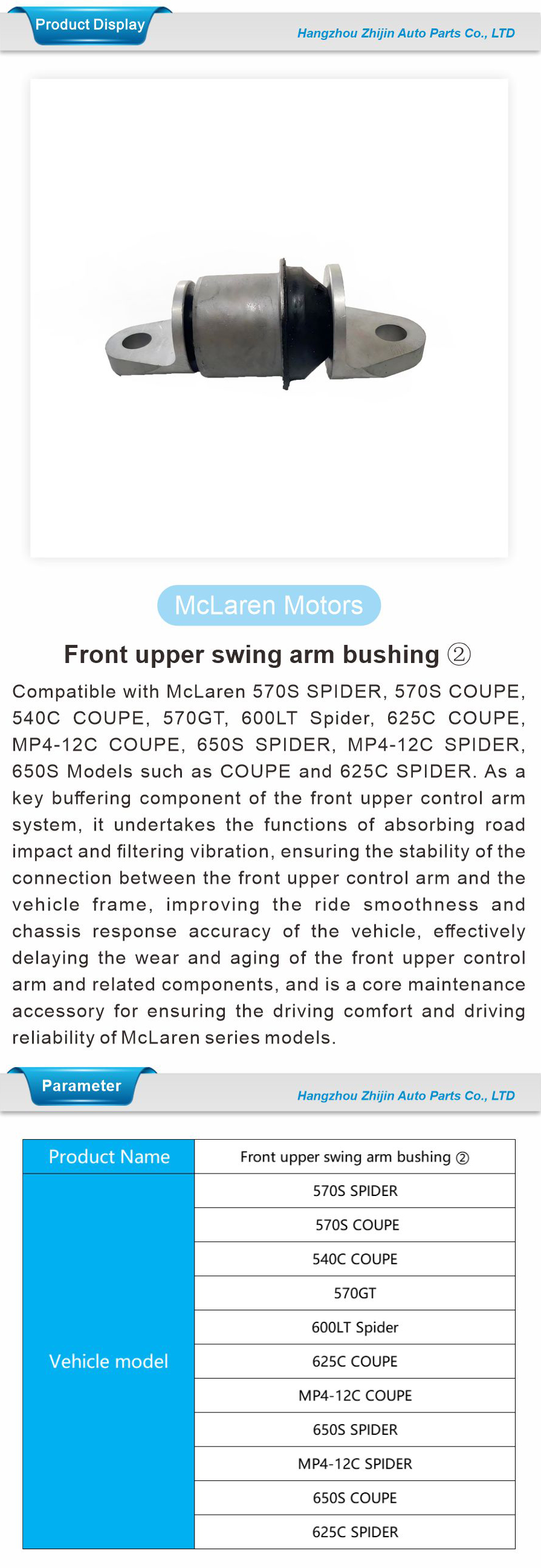 Product Display

Hangzhou Zhijin Auto Parts Co., LTD

McLaren Motors

Front upper swing arm bushing ②

Compatible with McLaren 570S SPIDER, 570S COUPE, 540C COUPE, 570GT, 600LT Spider, 625C COUPE, MP4-12C COUPE, 650S SPIDER, MP4-12C SPIDER, 650S Models such as COUPE and 625C SPIDER. As a key buffering component of the front upper control arm system, it undertakes the functions of absorbing road impact and filtering vibration, ensuring the stability of the connection between the front upper control arm and the vehicle frame, improving the ride smoothness and chassis response accuracy of the vehicle, effectively delaying the wear and aging of the front upper control arm and related components, and is a core maintenance accessory for ensuring the driving comfort and driving reliability of McLaren series models.

Parameter

Hangzhou Zhijin Auto Parts Co., LTD

| Product Name | Front upper swing arm bushing ② |
|---|---|
| Vehicle model | 570S SPIDER |
| | 570S COUPE |
| | 540C COUPE |
| | 570GT |
| | 600LT Spider |
| | 625C COUPE |
| | MP4-12C COUPE |
| | 650S SPIDER |
| | MP4-12C SPIDER |
| | 650S COUPE |
| | 625C SPIDER |